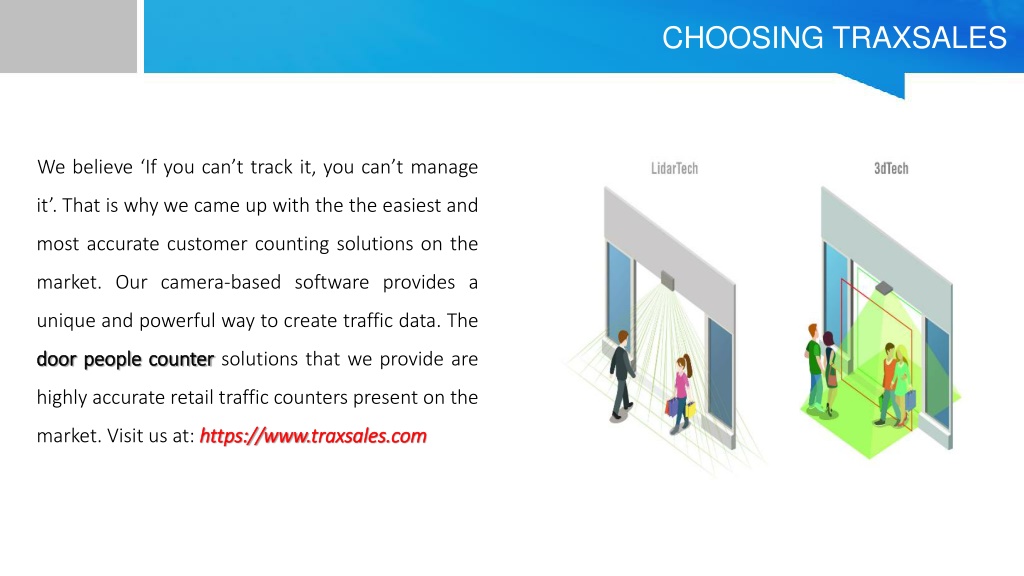 CHOOSING TRAXSALES

We believe ‘If you can’t track it, you can’t manage it’. That is why we came up with the the easiest and most accurate customer counting solutions on the market. Our camera-based software provides a unique and powerful way to create traffic data. The door people counter solutions that we provide are highly accurate retail traffic counters present on the market. Visit us at: https://www.traxsales.com

LidarTech

3dTech